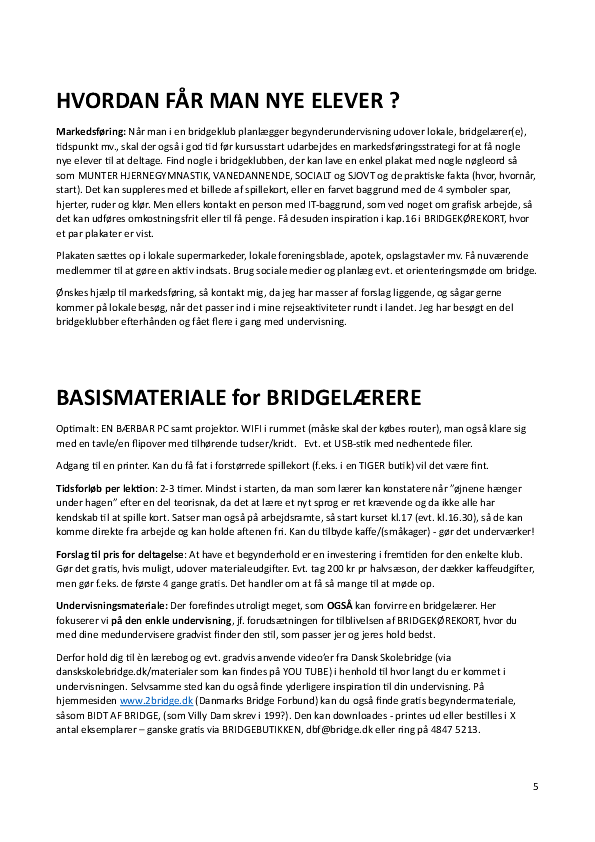 HVORDAN FÅR MAN NYE ELEVER ?

Markedsføring: Når man i en bridgeklub planlægger begynderundervisning udover lokale, bridgelærer(e), tidspunkt mv., skal der også i god tid før kursusstart udarbejdes en markedsføringsstrategi for at få nogle nye elever til at deltage. Find nogle i bridgeklubben, der kan lave en enkel plakat med nogle nøgleord så som MUNTER HJERNEGYMNASTIK, VANEDANNENDE, SOCIALT og SJOVT og de praktiske fakta (hvor, hvornår, start). Det kan suppleres med et billede af spillekort, eller en farvet baggrund med de 4 symboler spar, hjerter, ruder og klør. Men ellers kontakt en person med IT-baggrund, som ved noget om grafisk arbejde, så det kan udføres omkostningsfrit eller til få penge. Få desuden inspiration i kap.16 i BRIDGEKØREKORT, hvor et par plakater er vist.

Plakaten sættes op i lokale supermarkeder, lokale foreningsblade, apotek, opslagstavler mv. Få nuværende medlemmer til at gøre en aktiv indsats. Brug sociale medier og planlæg evt. et orienteringsmøde om bridge.

Ønskes hjælp til markedsføring, så kontakt mig, da jeg har masser af forslag liggende, og sågar gerne kommer på lokale besøg, når det passer ind i mine rejseaktiviteter rundt i landet. Jeg har besøgt en del bridgeklubber efterhånden og fået flere i gang med undervisning.

BASISMATERIALE for BRIDGELÆRERE

Optimalt: EN BÆRBAR PC samt projektor. WIFI i rummet (måske skal der købes router), man også klare sig med en tavle/en flipover med tilhørende tudser/kridt. Evt. et USB-stik med nedhentede filer.

Adgang til en printer. Kan du få fat i forstørrede spillekort (f.eks. i en TIGER butik) vil det være fint.

Tidsforløb per lektion: 2-3 timer. Mindst i starten, da man som lærer kan konstatere når "øjnene hænger under hagen" efter en del teorisnak, da det at lære et nyt sprog er ret krævende og da ikke alle har kendskab til at spille kort. Satser man også på arbejdsramte, så start kurset kl.17 (evt. kl.16.30), så de kan komme direkte fra arbejde og kan holde aftenen fri. Kan du tilbyde kaffe/(småkager) - gør det underværker!

Forslag til pris for deltagelse: At have et begynderhold er en investering i fremtiden for den enkelte klub. Gør det gratis, hvis muligt, udover materialeudgifter. Evt. tag 200 kr pr halvsæson, der dækker kaffeudgifter, men gør f.eks. de første 4 gange gratis. Det handler om at få så mange til at møde op.

Undervisningsmateriale: Der forefindes utroligt meget, som OGSÅ kan forvirre en bridgelærer. Her fokuserer vi på den enkle undervisning, jf. forudsætningen for tilblivelsen af BRIDGEKØREKORT, hvor du med dine medundervisere gradvist finder den stil, som passer jer og jeres hold bedst.

Derfor hold dig til èn lærebog og evt. gradvis anvende video'er fra Dansk Skolebridge (via danskskolebridge.dk/materialer som kan findes på YOU TUBE) i henhold til hvor langt du er kommet i undervisningen. Selvsamme sted kan du også finde yderligere inspiration til din undervisning. På hjemmesiden www.2bridge.dk (Danmarks Bridge Forbund) kan du også finde gratis begyndermateriale, såsom BIDT AF BRIDGE, (som Villy Dam skrev i 199?). Den kan downloades - printes ud eller bestilles i X antal eksemplarer – ganske gratis via BRIDGEBUTIKKEN, dbf@bridge.dk eller ring på 4847 5213.

5